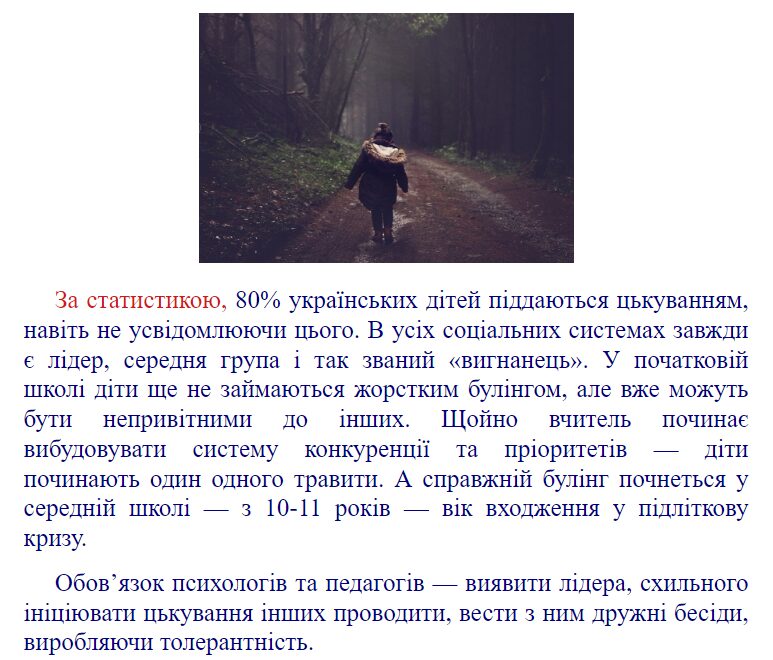 За статистикою, 80% українських дітей піддаються цькуванням, навіть не усвідомлюючи цього. В усіх соціальних системах завжди є лідер, середня група і так званий «вигнанець». У початковій школі діти ще не займаються жорстким булінгом, але вже можуть бути непривітними до інших. Щойно вчитель починає вибудовувати систему конкуренції та пріоритетів — діти починають один одного травити. А справжній булінг почнеться у середній школі — з 10-11 років — вік входження у підліткову кризу.

Обов’язок психологів та педагогів — виявити лідера, схильного ініціювати цькування інших проводити, вести з ним дружні бесіди, виробляючи толерантність.